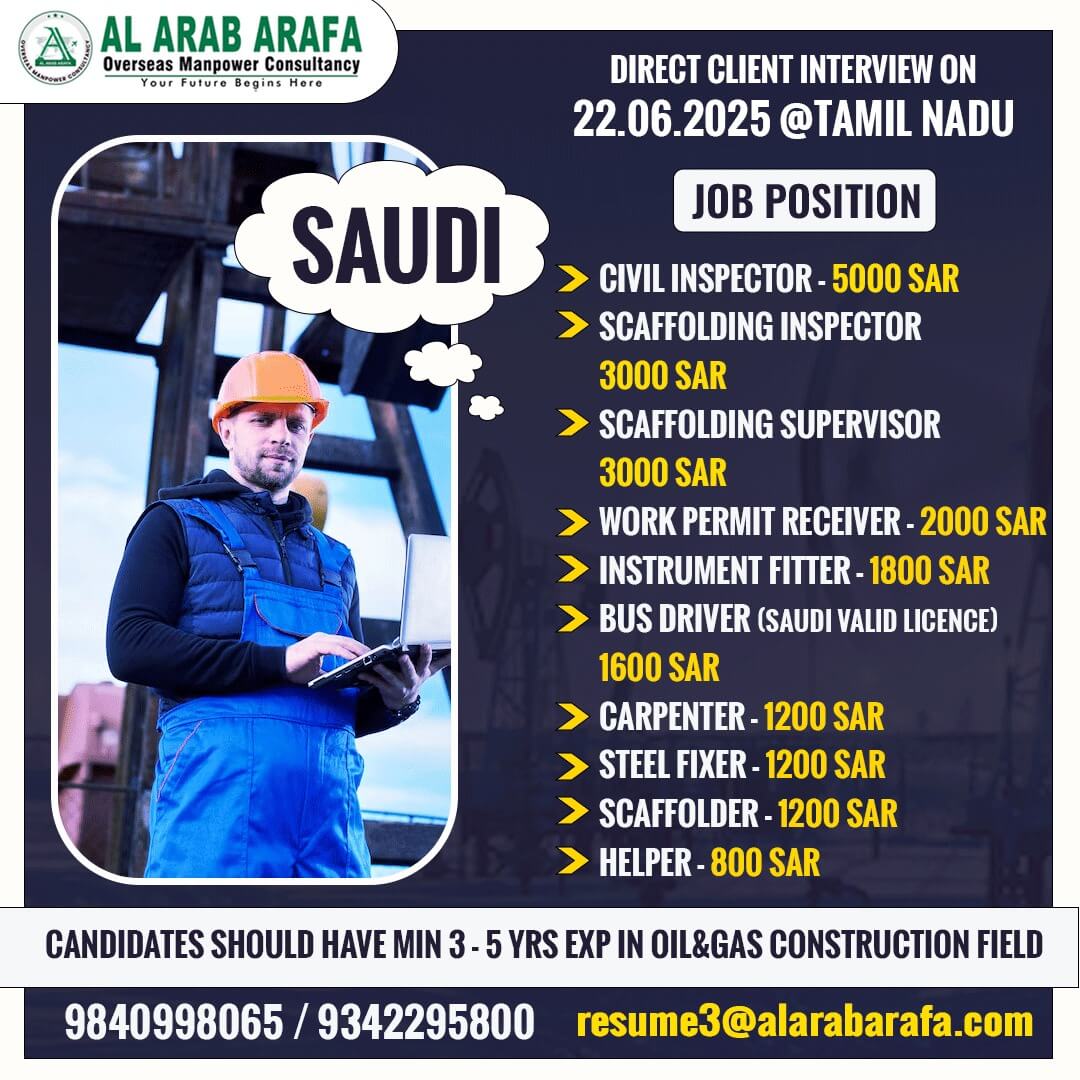 AL ARAB ARAFA
Overseas Manpower Consultancy
Your Future Begins Here

DIRECT CLIENT INTERVIEW ON
22.06.2025 @TAMIL NADU

SAUDI

JOB POSITION

➤ CIVIL INSPECTOR - 5000 SAR
➤ SCAFFOLDING INSPECTOR 3000 SAR
➤ SCAFFOLDING SUPERVISOR 3000 SAR
➤ WORK PERMIT RECEIVER - 2000 SAR
➤ INSTRUMENT FITTER - 1800 SAR
➤ BUS DRIVER (SAUDI VALID LICENCE) 1600 SAR
➤ CARPENTER - 1200 SAR
➤ STEEL FIXER - 1200 SAR
➤ SCAFFOLDER - 1200 SAR
➤ HELPER - 800 SAR

CANDIDATES SHOULD HAVE MIN 3 - 5 YRS EXP IN OIL&GAS CONSTRUCTION FIELD

9840998065 / 9342295800 resume3@alarabarafa.com